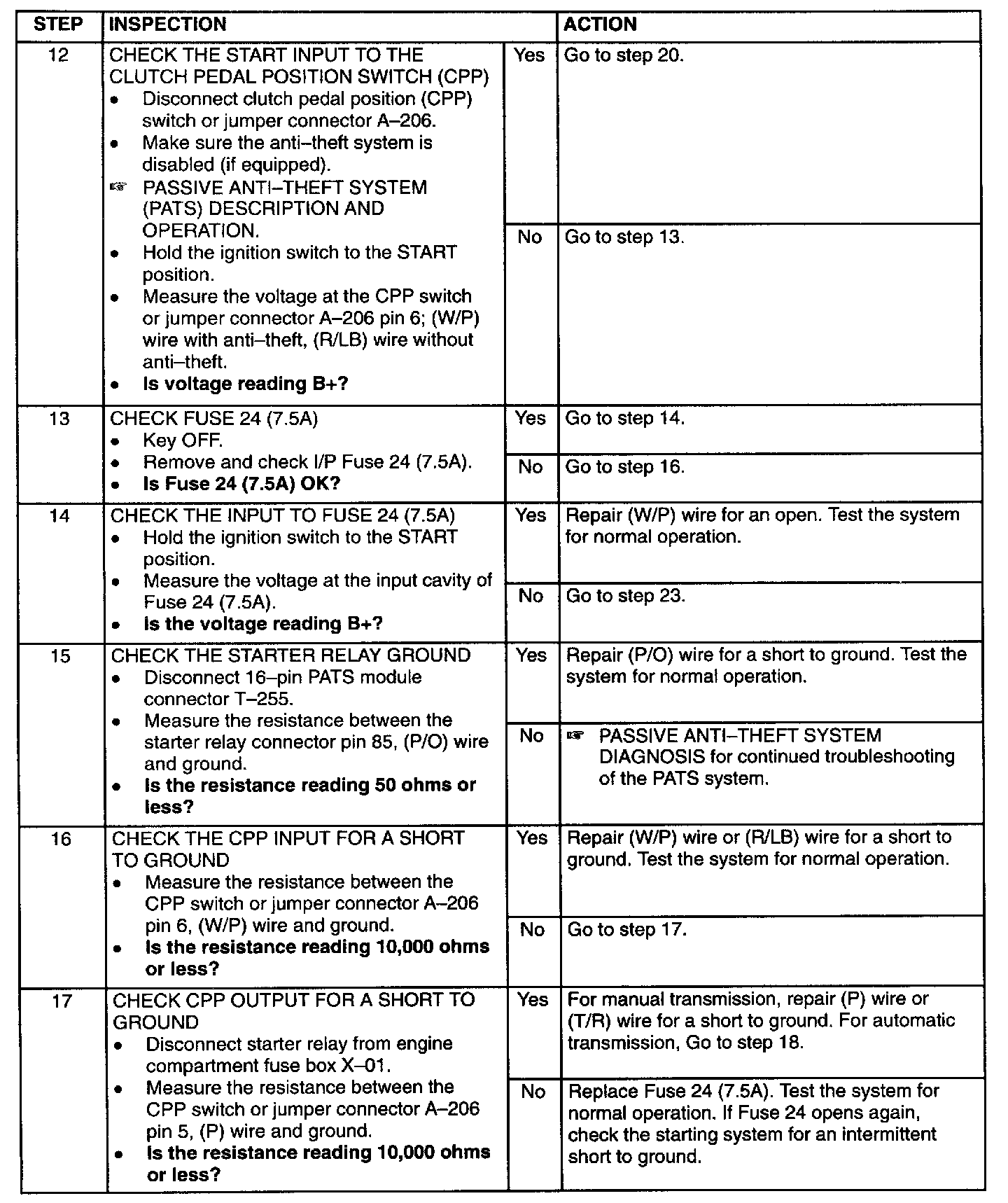 | STEP | INSPECTION | | ACTION |
|---|---|---|---|
| 12 | CHECK THE START INPUT TO THE CLUTCH PEDAL POSITION SWITCH (CPP) • Disconnect clutch pedal position (CPP) switch or jumper connector A–206. • Make sure the anti–theft system is disabled (if equipped). ☞ PASSIVE ANTI–THEFT SYSTEM (PATS) DESCRIPTION AND OPERATION. • Hold the ignition switch to the START position. • Measure the voltage at the CPP switch or jumper connector A–206 pin 6; (W/P) wire with anti–theft, (R/LB) wire without anti–theft. • **Is voltage reading B+?** | Yes | Go to step 20. |
| | | No | Go to step 13. |
| 13 | CHECK FUSE 24 (7.5A) • Key OFF. • Remove and check I/P Fuse 24 (7.5A). • **Is Fuse 24 (7.5A) OK?** | Yes | Go to step 14. |
| | | No | Go to step 16. |
| 14 | CHECK THE INPUT TO FUSE 24 (7.5A) • Hold the ignition switch to the START position. • Measure the voltage at the input cavity of Fuse 24 (7.5A). • **Is the voltage reading B+?** | Yes | Repair (W/P) wire for an open. Test the system for normal operation. |
| | | No | Go to step 23. |
| 15 | CHECK THE STARTER RELAY GROUND • Disconnect 16–pin PATS module connector T–255. • Measure the resistance between the starter relay connector pin 85, (P/O) wire and ground. • **Is the resistance reading 50 ohms or less?** | Yes | Repair (P/O) wire for a short to ground. Test the system for normal operation. |
| | | No | ☞ PASSIVE ANTI–THEFT SYSTEM DIAGNOSIS for continued troubleshooting of the PATS system. |
| 16 | CHECK THE CPP INPUT FOR A SHORT TO GROUND • Measure the resistance between the CPP switch or jumper connector A–206 pin 6, (W/P) wire and ground. • **Is the resistance reading 10,000 ohms or less?** | Yes | Repair (W/P) wire or (R/LB) wire for a short to ground. Test the system for normal operation. |
| | | No | Go to step 17. |
| 17 | CHECK CPP OUTPUT FOR A SHORT TO GROUND • Disconnect starter relay from engine compartment fuse box X–01. • Measure the resistance between the CPP switch or jumper connector A–206 pin 5, (P) wire and ground. • **Is the resistance reading 10,000 ohms or less?** | Yes | For manual transmission, repair (P) wire or (T/R) wire for a short to ground. For automatic transmission, Go to step 18. |
| | | No | Replace Fuse 24 (7.5A). Test the system for normal operation. If Fuse 24 opens again, check the starting system for an intermittent short to ground. |